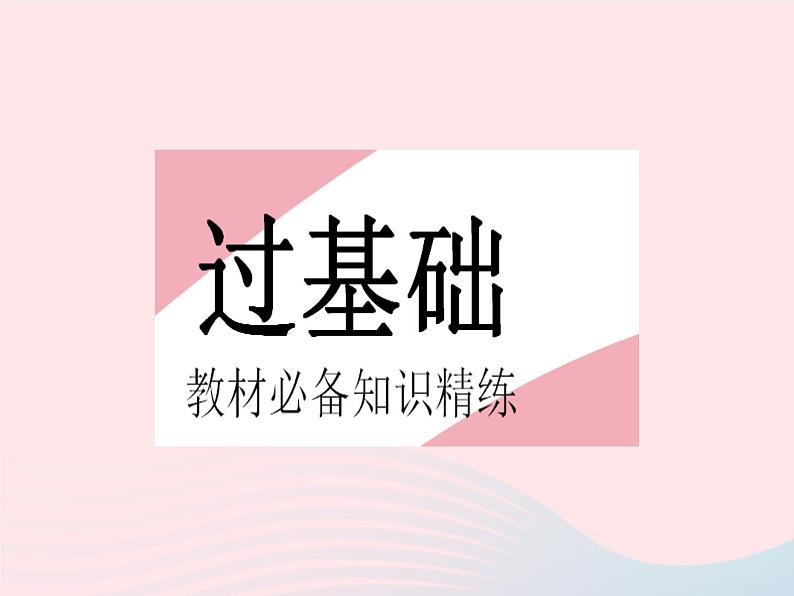 过基础

教材必备知识精练